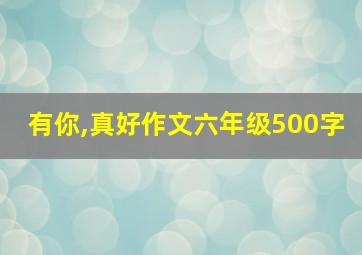 有你,真好作文六年级500字